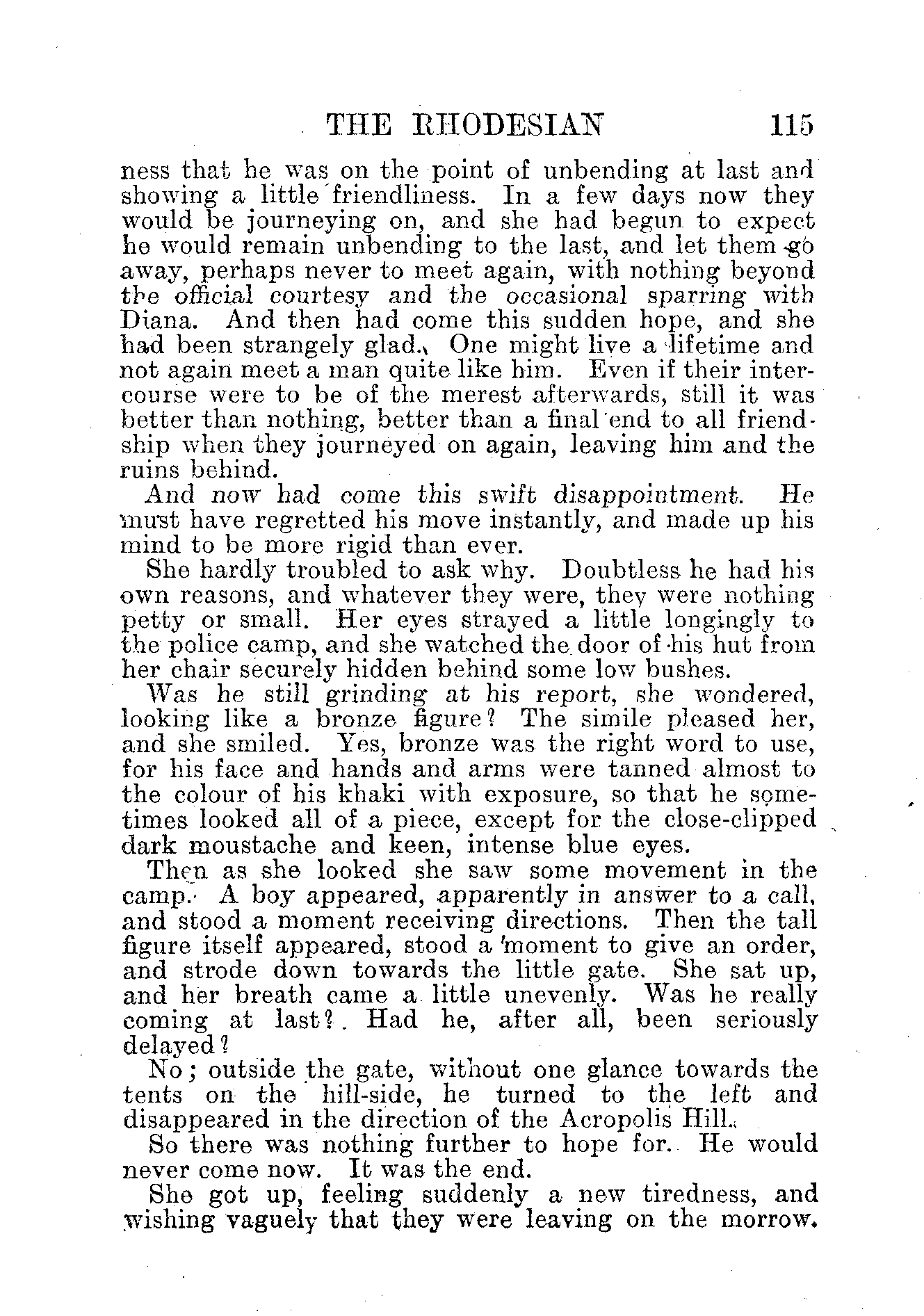 THE RHODESIAN 115

ness that he was on the point of unbending at last and showing a little friendliness. In a few days now they would be journeying on, and she had begun to expect he would remain unbending to the last, and let them go away, perhaps never to meet again, with nothing beyond the official courtesy and the occasional sparring with Diana. And then had come this sudden hope, and she had been strangely glad. One might live a lifetime and not again meet a man quite like him. Even if their intercourse were to be of the merest afterwards, still it was better than nothing, better than a final end to all friendship when they journeyed on again, leaving him and the ruins behind.

And now had come this swift disappointment. He must have regretted his move instantly, and made up his mind to be more rigid than ever.

She hardly troubled to ask why. Doubtless he had his own reasons, and whatever they were, they were nothing petty or small. Her eyes strayed a little longingly to the police camp, and she watched the door of his hut from her chair securely hidden behind some low bushes.

Was he still grinding at his report, she wondered, looking like a bronze figure? The simile pleased her, and she smiled. Yes, bronze was the right word to use, for his face and hands and arms were tanned almost to the colour of his khaki with exposure, so that he sometimes looked all of a piece, except for the close-clipped dark moustache and keen, intense blue eyes.

Then as she looked she saw some movement in the camp. A boy appeared, apparently in answer to a call, and stood a moment receiving directions. Then the tall figure itself appeared, stood a moment to give an order, and strode down towards the little gate. She sat up, and her breath came a little unevenly. Was he really coming at last? Had he, after all, been seriously delayed?

No; outside the gate, without one glance towards the tents on the hill-side, he turned to the left and disappeared in the direction of the Acropolis Hill.

So there was nothing further to hope for. He would never come now. It was the end.

She got up, feeling suddenly a new tiredness, and wishing vaguely that they were leaving on the morrow.